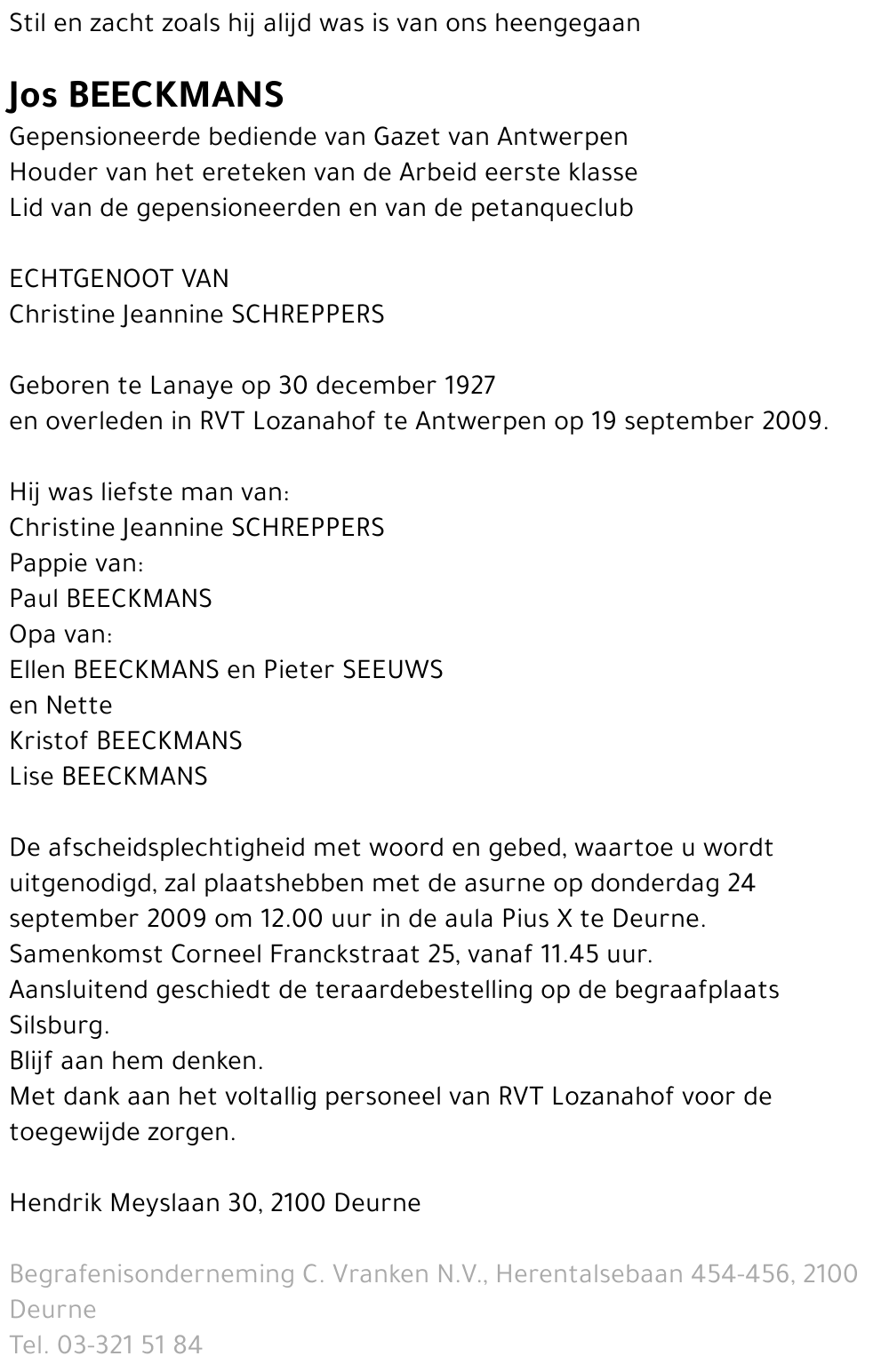 Stil en zacht zoals hij alijd was is van ons heengegaan

Jos BEECKMANS
Gepensioneerde bediende van Gazet van Antwerpen
Houder van het ereteken van de Arbeid eerste klasse
Lid van de gepensioneerden en van de petanqueclub

ECHTGENOOT VAN
Christine Jeannine SCHREPPERS

Geboren te Lanaye op 30 december 1927
en overleden in RVT Lozanahof te Antwerpen op 19 september 2009.

Hij was liefste man van:
Christine Jeannine SCHREPPERS
Pappie van:
Paul BEECKMANS
Opa van:
Ellen BEECKMANS en Pieter SEEUWS
en Nette
Kristof BEECKMANS
Lise BEECKMANS

De afscheidsplechtigheid met woord en gebed, waartoe u wordt uitgenodigd, zal plaatshebben met de asurne op donderdag 24 september 2009 om 12.00 uur in de aula Pius X te Deurne.
Samenkomst Corneel Franckstraat 25, vanaf 11.45 uur.
Aansluitend geschiedt de teraardebestelling op de begraafplaats Silsburg.
Blijf aan hem denken.
Met dank aan het voltallig personeel van RVT Lozanahof voor de toegewijde zorgen.

Hendrik Meyslaan 30, 2100 Deurne

Begrafenisonderneming C. Vranken N.V., Herentalsebaan 454-456, 2100 Deurne
Tel. 03-321 51 84